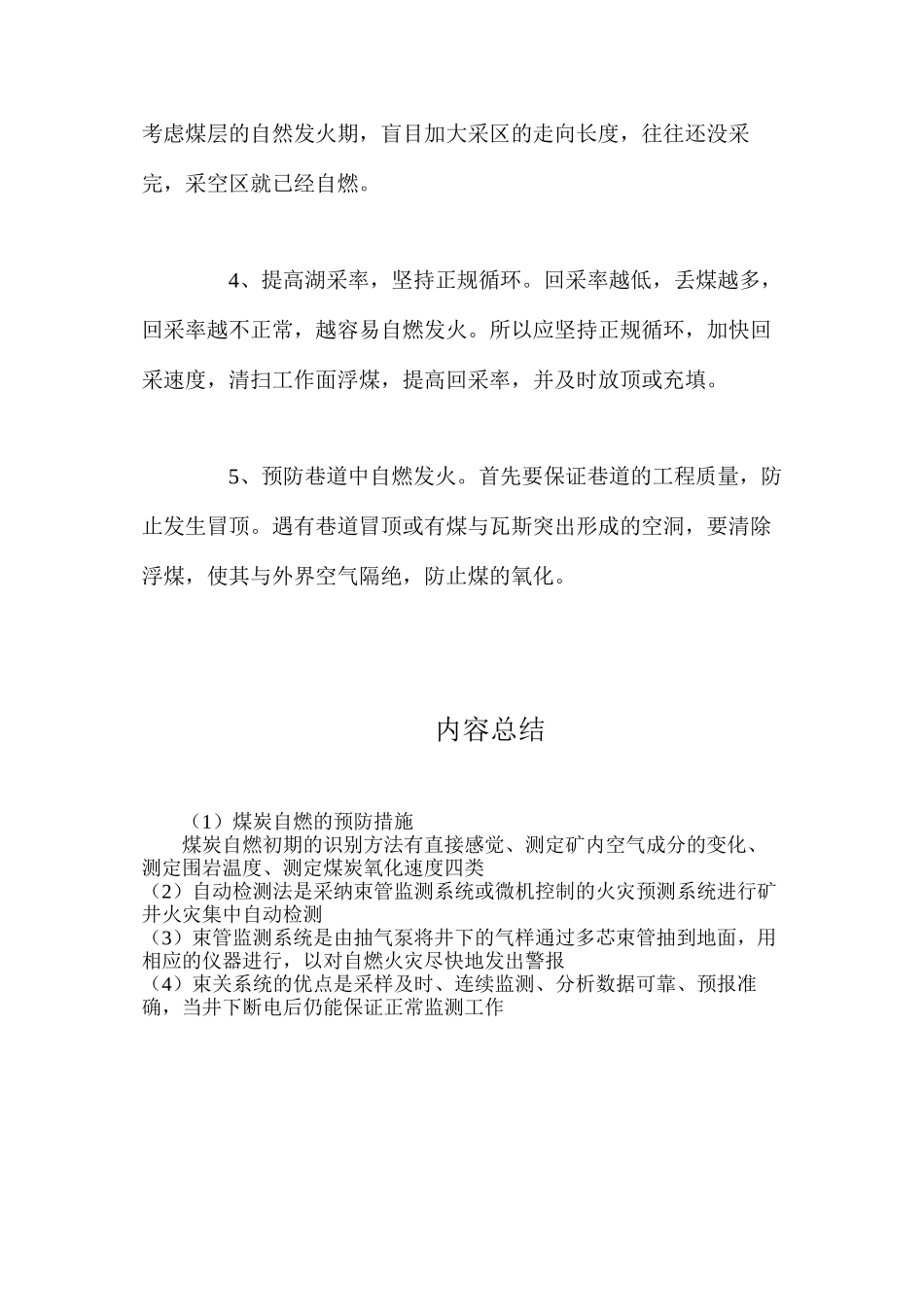 考虑煤层的自然发火期，盲目加大采区的走向长度，往往还没采完，采空区就已经自燃。

4、提高湖采率，坚持正规循环。回采率越低，丢煤越多，回采率越不正常，越容易自燃发火。所以应坚持正规循环，加快回采速度，清扫工作面浮煤，提高回采率，并及时放顶或充填。

5、预防巷道中自燃发火。首先要保证巷道的工程质量，防止发生冒顶。遇有巷道冒顶或有煤与瓦斯突出形成的空洞，要清除浮煤，使其与外界空气隔绝，防止煤的氧化。

内容总结

（1）煤炭自燃的预防措施
煤炭自燃初期的识别方法有直接感觉、测定矿内空气成分的变化、测定围岩温度、测定煤炭氧化速度四类
（2）自动检测法是采纳束管监测系统或微机控制的火灾预测系统进行矿井火灾集中自动检测
（3）束管监测系统是由抽气泵将井下的气样通过多芯束管抽到地面，用相应的仪器进行，以对自燃火灾尽快地发出警报
（4）束关系统的优点是采样及时、连续监测、分析数据可靠、预报准确，当井下断电后仍能保证正常监测工作